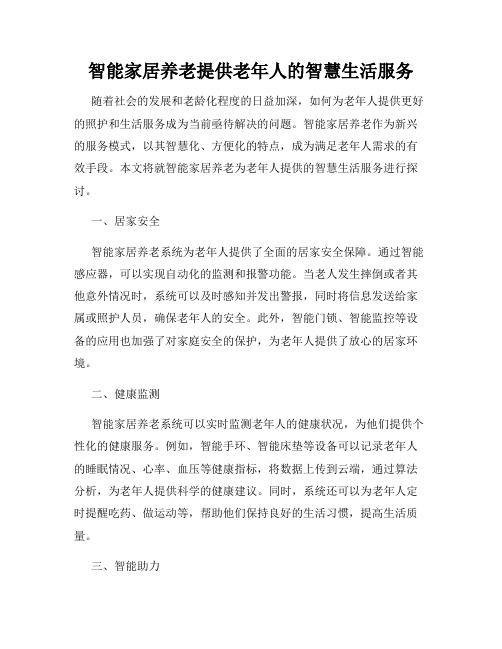 智能家居养老提供老年人的智慧生活服务

随着社会的发展和老龄化程度的日益加深，如何为老年人提供更好的照护和生活服务成为当前亟待解决的问题。智能家居养老作为新兴的服务模式，以其智慧化、方便化的特点，成为满足老年人需求的有效手段。本文将就智能家居养老为老年人提供的智慧生活服务进行探讨。

一、居家安全

智能家居养老系统为老年人提供了全面的居家安全保障。通过智能感应器，可以实现自动化的监测和报警功能。当老人发生摔倒或者其他意外情况时，系统可以及时感知并发出警报，同时将信息发送给家属或照护人员，确保老年人的安全。此外，智能门锁、智能监控等设备的应用也加强了对家庭安全的保护，为老年人提供了放心的居家环境。

二、健康监测

智能家居养老系统可以实时监测老年人的健康状况，为他们提供个性化的健康服务。例如，智能手环、智能床垫等设备可以记录老年人的睡眠情况、心率、血压等健康指标，将数据上传到云端，通过算法分析，为老年人提供科学的健康建议。同时，系统还可以为老年人定时提醒吃药、做运动等，帮助他们保持良好的生活习惯，提高生活质量。

三、智能助力